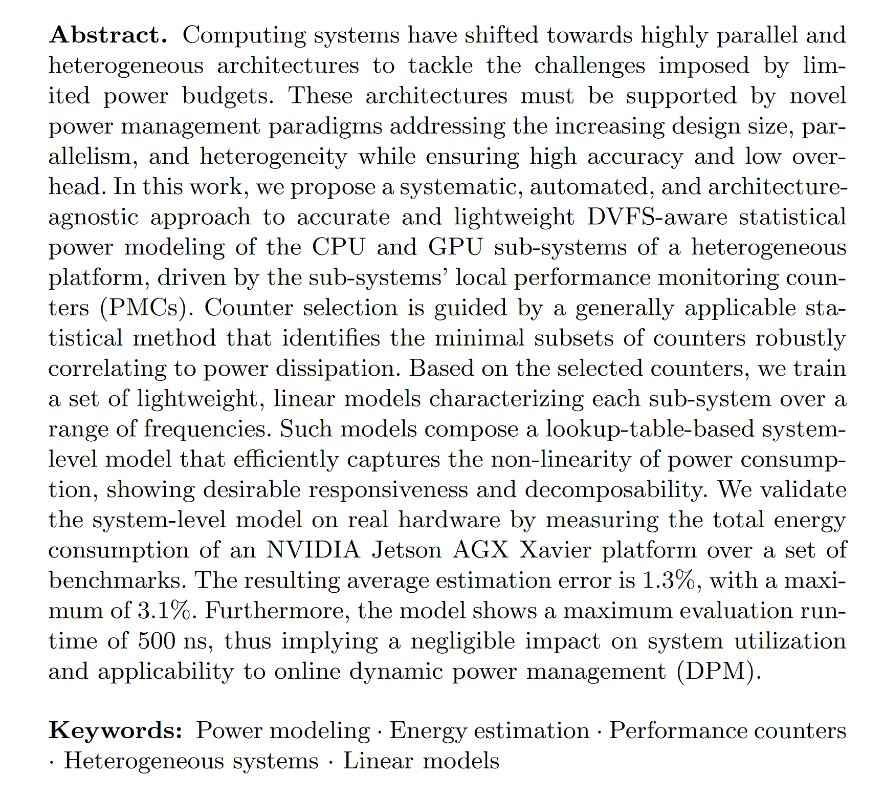 **Abstract.** Computing systems have shifted towards highly parallel and heterogeneous architectures to tackle the challenges imposed by limited power budgets. These architectures must be supported by novel power management paradigms addressing the increasing design size, parallelism, and heterogeneity while ensuring high accuracy and low overhead. In this work, we propose a systematic, automated, and architecture-agnostic approach to accurate and lightweight DVFS-aware statistical power modeling of the CPU and GPU sub-systems of a heterogeneous platform, driven by the sub-systems' local performance monitoring counters (PMCs). Counter selection is guided by a generally applicable statistical method that identifies the minimal subsets of counters robustly correlating to power dissipation. Based on the selected counters, we train a set of lightweight, linear models characterizing each sub-system over a range of frequencies. Such models compose a lookup-table-based system-level model that efficiently captures the non-linearity of power consumption, showing desirable responsiveness and decomposability. We validate the system-level model on real hardware by measuring the total energy consumption of an NVIDIA Jetson AGX Xavier platform over a set of benchmarks. The resulting average estimation error is 1.3%, with a maximum of 3.1%. Furthermore, the model shows a maximum evaluation runtime of 500 ns, thus implying a negligible impact on system utilization and applicability to online dynamic power management (DPM).

**Keywords:** Power modeling · Energy estimation · Performance counters · Heterogeneous systems · Linear models